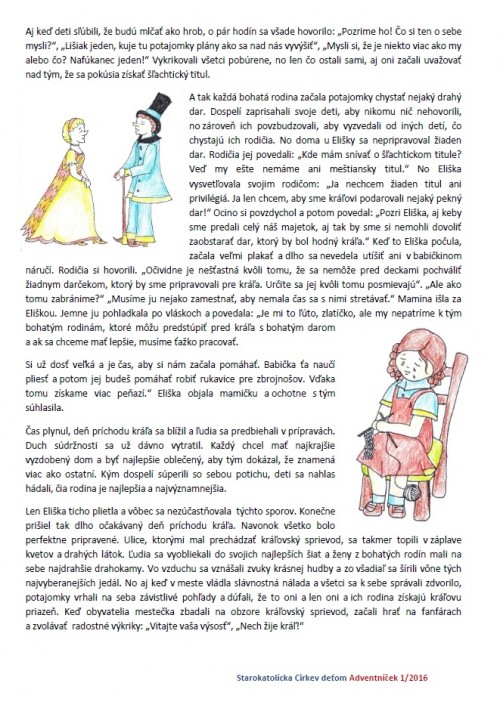 Aj keď deti sľúbili, že budú mlčať ako hrob, o pár hodín sa všade hovorilo: „Pozrime ho! Čo si ten o sebe myslí?", „Lišiak jeden, kuje tu potajomky plány ako sa nad nás vyvýšiť", „Myslí si, že je niekto viac ako my alebo čo? Nafúkanec jeden!" Vykrikovali všetci pobúrene, no len čo ostali sami, aj oni začali uvažovať nad tým, že sa pokúsia získať šľachtický titul.

A tak každá bohatá rodina začala potajomky chystať nejaký drahý dar. Dospelí zaprisahali svoje deti, aby nikomu nič nehovorili, no zároveň ich povzbudzovali, aby vyzvedali od iných detí, čo chystajú ich rodičia. No doma u Elišky sa nepripravoval žiaden dar. Rodičia jej povedali: „Kde mám snívať o šľachtickom titule? Veď my ešte nemáme ani meštiansky titul." No Eliška vysvetľovala svojim rodičom: „Ja nechcem žiaden titul ani privilégiá. Ja len chcem, aby sme kráľovi podarovali nejaký pekný dar!" Ocino si povzdychol a potom povedal: „Pozri Eliška, aj keby sme predali celý náš majetok, aj tak by sme si nemohli dovoliť zaobstarať dar, ktorý by bol hodný kráľa." Keď to Eliška počula, začala veľmi plakať a dlho sa nevedela utíšiť ani v babičkinom náručí. Rodičia si hovorili. „Očividne je nešťastná kvôli tomu, že sa nemôže pred deckami pochváliť žiadnym darčekom, ktorý by sme pripravovali pre kráľa. Určite sa jej kvôli tomu posmievajú". „Ale ako tomu zabránime?" „Musíme ju nejako zamestnať, aby nemala čas sa s nimi stretávať." Mamina išla za Eliškou. Jemne ju pohladkala po vláskoch a povedala: „Je mi to ľúto, zlatíčko, ale my nepatríme k tým bohatým rodinám, ktoré môžu predstúpiť pred kráľa s bohatým darom a ak sa chceme mať lepšie, musíme ťažko pracovať.

Si už dosť veľká a je čas, aby si nám začala pomáhať. Babička ťa naučí pliesť a potom jej budeš pomáhať robiť rukavice pre zbrojnošov. Vďaka tomu získame viac peňazí." Eliška objala mamičku a ochotne s tým súhlasila.

Čas plynul, deň príchodu kráľa sa blížil a ľudia sa predbiehali v prípravách. Duch súdržnosti sa už dávno vytratil. Každý chcel mať najkrajšie vyzdobený dom a byť najlepšie oblečený, aby tým dokázal, že znamená viac ako ostatní. Kým dospelí súperili so sebou potichu, deti sa nahlas hádali, čia rodina je najlepšia a najvýznamnejšia.

Len Eliška ticho plietla a vôbec sa nezúčastňovala týchto sporov. Konečne prišiel tak dlho očakávaný deň príchodu kráľa. Navonok všetko bolo perfektne pripravené. Ulice, ktorými mal prechádzať kráľovský sprievod, sa takmer topili v záplave kvetov a drahých látok. Ľudia sa vyobliekali do svojich najlepších šiat a ženy z bohatých rodín mali na sebe najdrahšie drahokamy. Vo vzduchu sa vznášali zvuky krásnej hudby a zo všadiaľ sa šírili vône tých najvyberanejších jedál. No aj keď v meste vládla slávnostná nálada a všetci sa k sebe správali zdvorilo, potajomky vrhali na seba závistlivé pohľady a dúfali, že to oni a len oni a ich rodina získajú kráľovu priazeň. Keď obyvatelia mestečka zbadali na obzore kráľovský sprievod, začali hrať na fanfárach a zvolávať radostné výkriky: „Vitajte vaša výsosť", „Nech žije kráľ!"

Starokatolícka Cirkev deťom Adventníček 1/2016